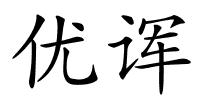 优诨